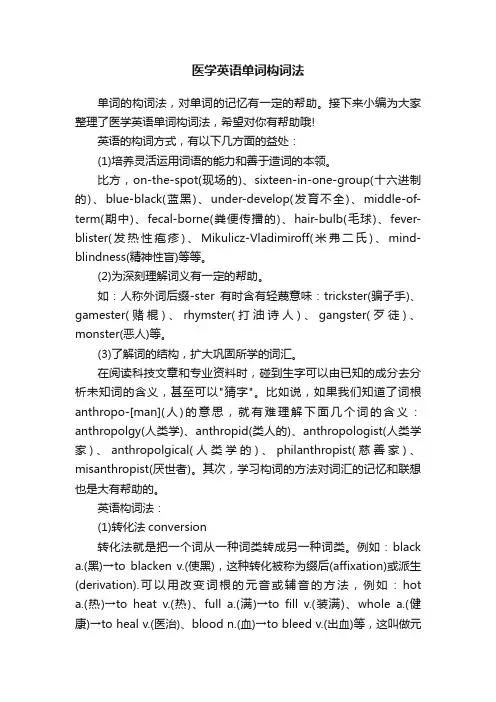 医学英语单词构词法

单词的构词法，对单词的记忆有一定的帮助。接下来小编为大家整理了医学英语单词构词法，希望对你有帮助哦!

英语的构词方式，有以下几方面的益处：

(1)培养灵活运用词语的能力和善于造词的本领。

比方，on-the-spot(现场的)、sixteen-in-one-group(十六进制的)、blue-black(蓝黑)、under-develop(发育不全)、middle-of-term(期中)、fecal-borne(粪便传播的)、hair-bulb(毛球)、fever-blister(发热性疱疹)、Mikulicz-Vladimiroff(米弗二氏)、mind-blindness(精神性盲)等等。

(2)为深刻理解词义有一定的帮助。

如：人称外词后缀-ster 有时含有轻蔑意味：trickster(骗子手)、gamester(赌棍)、rhymster(打油诗人)、gangster(歹徒)、monster(恶人)等。

(3)了解词的结构，扩大巩固所学的词汇。

在阅读科技文章和专业资料时，碰到生字可以由已知的成分去分析未知词的含义，甚至可以"猜字"。比如说，如果我们知道了词根anthropo-[man](人)的意思，就有难理解下面几个词的含义：anthropolgy(人类学)、anthropid(类人的)、anthropologist(人类学家)、anthropolgical(人类学的)、philanthropist(慈善家)、misanthropist(厌世者)。其次，学习构词的方法对词汇的记忆和联想也是大有帮助的。

英语构词法：

(1)转化法 conversion

转化法就是把一个词从一种词类转成另一种词类。例如：black a.(黑)→to blacken v.(使黑)，这种转化被称为缀后(affixation)或派生(derivation).可以用改变词根的元音或辅音的方法，例如：hot a.(热)→to heat v.(热)、full a.(满)→to fill v.(装满)、whole a.(健康)→to heal v.(医治)、blood n.(血)→to bleed v.(出血)等，这叫做元